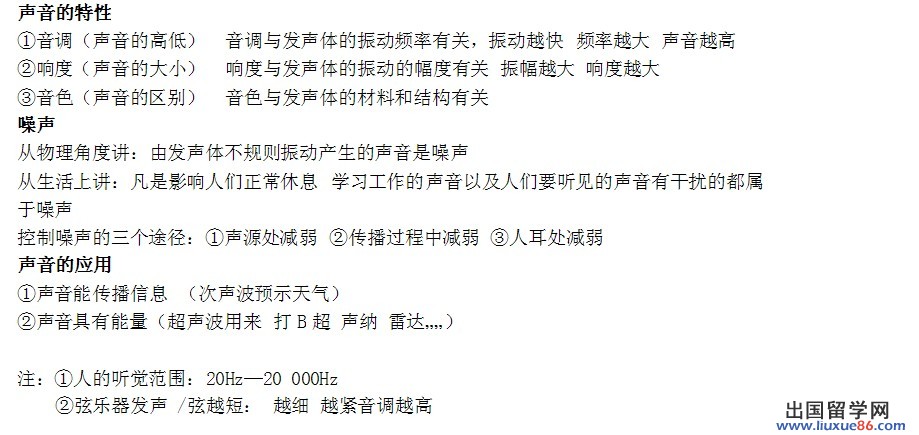 声音的特性

①音调（声音的高低） 音调与发声体的振动频率有关，振动越快 频率越大 声音越高

②响度（声音的大小） 响度与发声体的振动的幅度有关 振幅越大 响度越大

③音色（声音的区别） 音色与发声体的材料和结构有关

噪声

从物理角度讲：由发声体不规则振动产生的声音是噪声

从生活上讲：凡是影响人们正常休息 学习工作的声音以及人们要听见的声音有干扰的都属于噪声

控制噪声的三个途径：①声源处减弱 ②传播过程中减弱 ③人耳处减弱

声音的应用

①声音能传播信息 （次声波预示天气）

②声音具有能量（超声波用来 打B超 声纳 雷达,,,,）

注：①人的听觉范围：20Hz—20 000Hz

②弦乐器发声 /弦越短： 越细 越紧音调越高

出国留学网
www.liuxue86.com